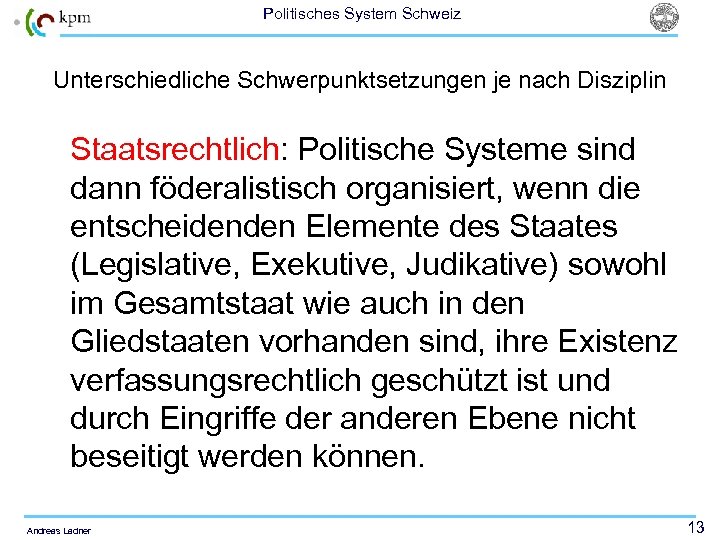 kpm

Politisches System Schweiz

Unterschiedliche Schwerpunktsetzungen je nach Disziplin

Staatsrechtlich: Politische Systeme sind dann föderalistisch organisiert, wenn die entscheidenden Elemente des Staates (Legislative, Exekutive, Judikative) sowohl im Gesamtstaat wie auch in den Gliedstaaten vorhanden sind, ihre Existenz verfassungsrechtlich geschützt ist und durch Eingriffe der anderen Ebene nicht beseitigt werden können.

Andreas Ladner

13